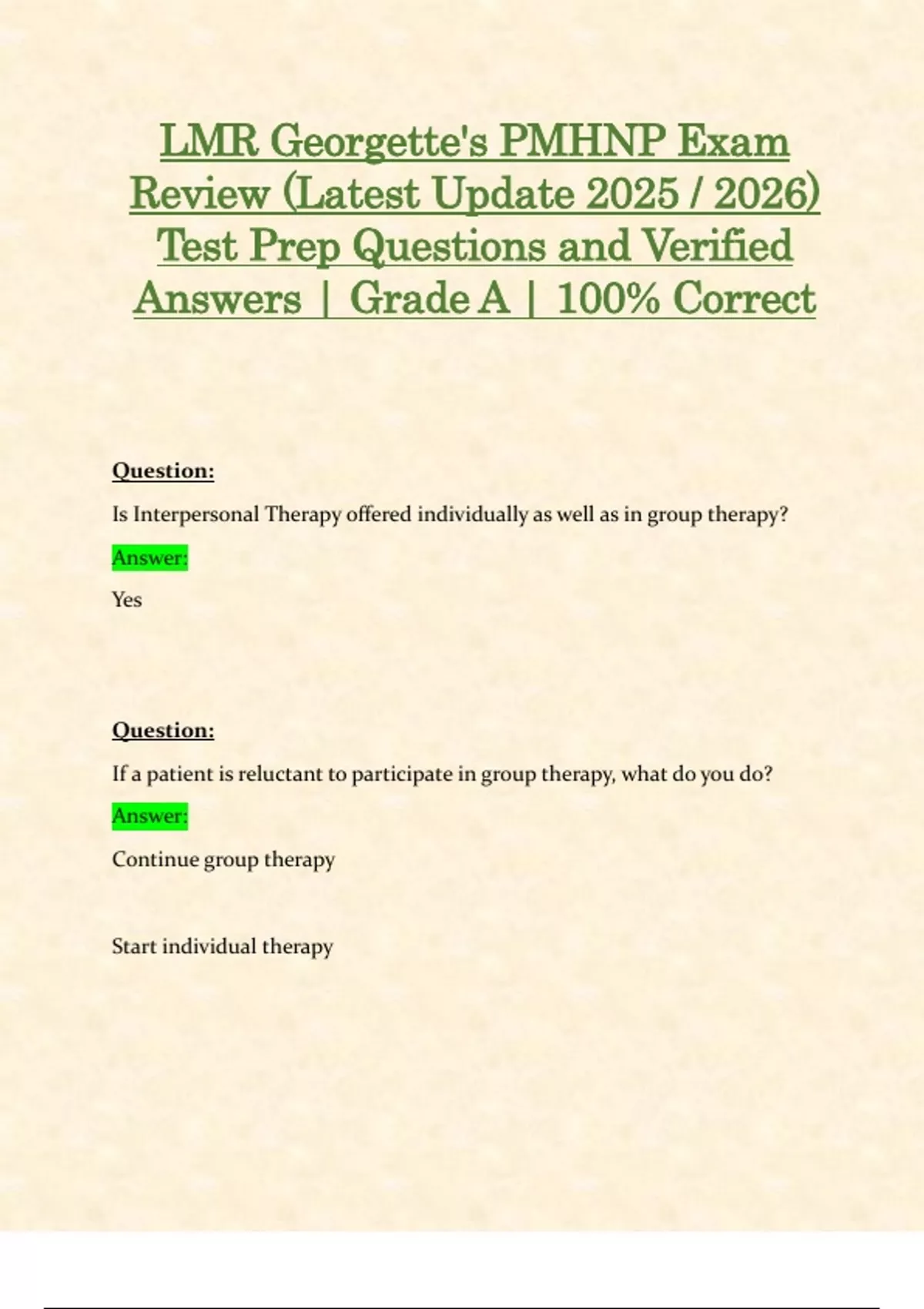 LMR Georgette's PMHNP Exam Review (Latest Update 2025 / 2026) Test Prep Questions and Verified Answers | Grade A | 100% Correct

Question:

Is Interpersonal Therapy offered individually as well as in group therapy?

Answer:

Yes

Question:

If a patient is reluctant to participate in group therapy, what do you do?

Answer:

Continue group therapy

Start individual therapy